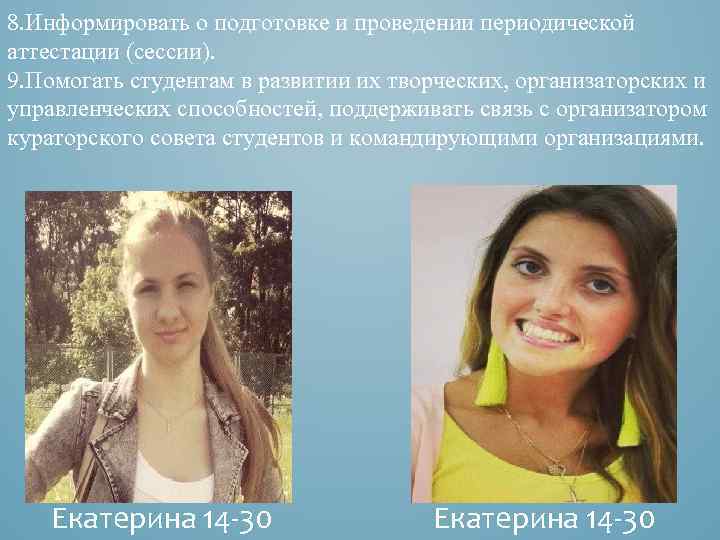 8.Информировать о подготовке и проведении периодической аттестации (сессии).
9.Помогать студентам в развитии их творческих, организаторских и управленческих способностей, поддерживать связь с организатором кураторского совета студентов и командирующими организациями.

Екатерина 14-30

Екатерина 14-30